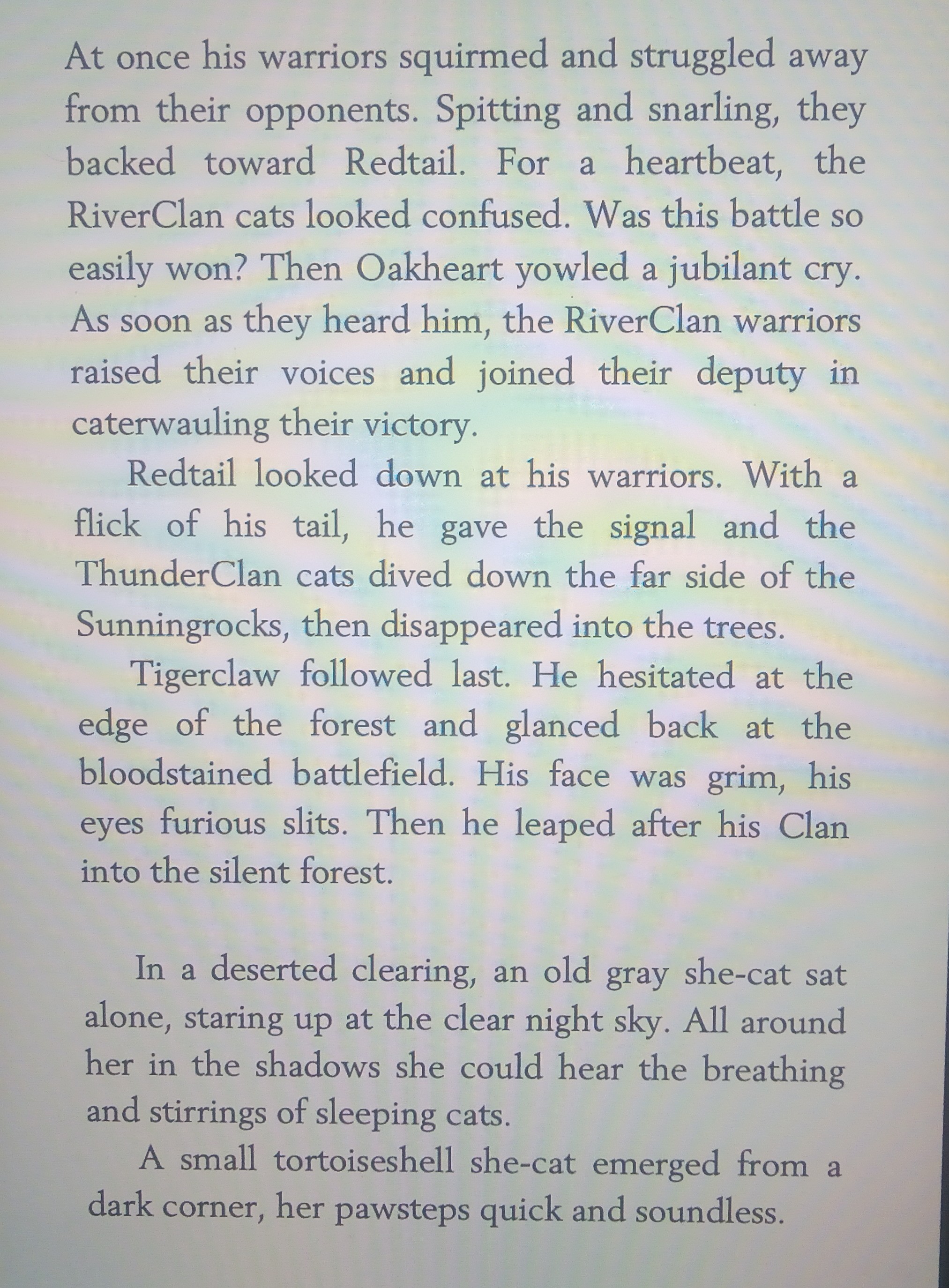 At once his warriors squirmed and struggled away from their opponents. Spitting and snarling, they backed toward Redtail. For a heartbeat, the RiverClan cats looked confused. Was this battle so easily won? Then Oakheart yowled a jubilant cry. As soon as they heard him, the RiverClan warriors raised their voices and joined their deputy in caterwauling their victory.

Redtail looked down at his warriors. With a flick of his tail, he gave the signal and the ThunderClan cats dived down the far side of the Sunningrocks, then disappeared into the trees.

Tigerclaw followed last. He hesitated at the edge of the forest and glanced back at the bloodstained battlefield. His face was grim, his eyes furious slits. Then he leaped after his Clan into the silent forest.

In a deserted clearing, an old gray she-cat sat alone, staring up at the clear night sky. All around her in the shadows she could hear the breathing and stirrings of sleeping cats.

A small tortoiseshell she-cat emerged from a dark corner, her pawsteps quick and soundless.